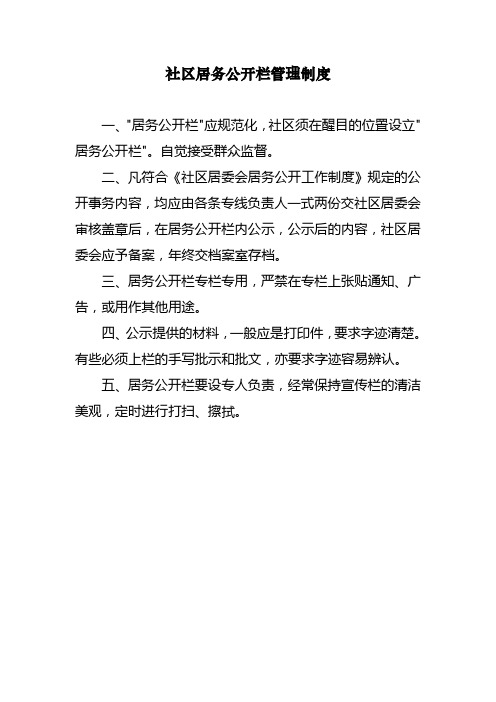 社区居务公开栏管理制度

一、"居务公开栏"应规范化，社区须在醒目的位置设立"居务公开栏"。自觉接受群众监督。

二、凡符合《社区居委会居务公开工作制度》规定的公开事务内容，均应由各条专线负责人一式两份交社区居委会审核盖章后，在居务公开栏内公示，公示后的内容，社区居委会应予备案，年终交档案室存档。

三、居务公开栏专栏专用，严禁在专栏上张贴通知、广告，或用作其他用途。

四、公示提供的材料，一般应是打印件，要求字迹清楚。有些必须上栏的手写批示和批文，亦要求字迹容易辨认。

五、居务公开栏要设专人负责，经常保持宣传栏的清洁美观，定时进行打扫、擦拭。